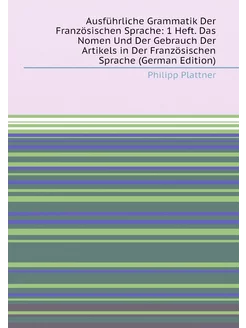 Ausführliche Grammatik Der Französischen Sprache: 1 Heft. Das Nomen Und Der Gebrauch Der Artikels in Der Französischen Sprache (German Edition)

Philipp Plattner